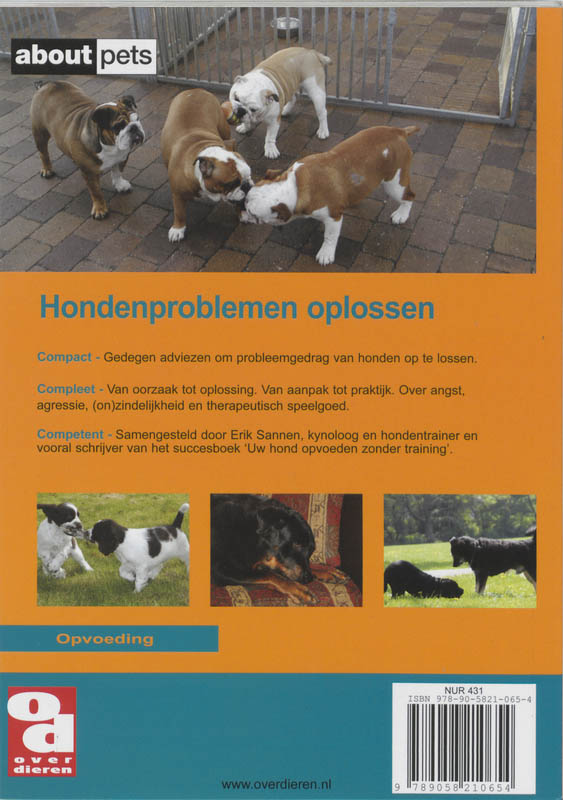 about pets

Hondenproblemen oplossen

Compact - Gedegen adviezen om probleemgedrag van honden op te lossen.

Compleet - Van oorzaak tot oplossing. Van aanpak tot praktijk. Over angst, agressie, (on)zindelijkheid en therapeutisch speelgoed.

Competent - Samengesteld door Erik Sannen, kynoloog en hondentrainer en vooral schrijver van het succesboek 'Uw hond opvoeden zonder training'.

Opvoeding

od
over dieren

www.overdieren.nl

NUR 431
ISBN 978-90-5821-065-4
9 789058 210654